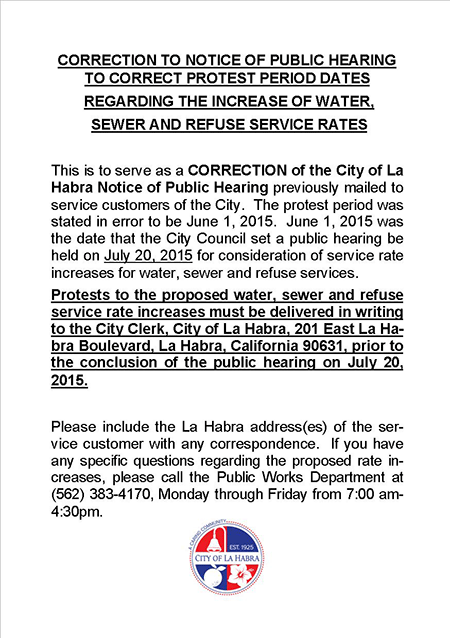 CORRECTION TO NOTICE OF PUBLIC HEARING TO CORRECT PROTEST PERIOD DATES REGARDING THE INCREASE OF WATER, SEWER AND REFUSE SERVICE RATES

This is to serve as a CORRECTION of the City of La Habra Notice of Public Hearing previously mailed to service customers of the City. The protest period was stated in error to be June 1, 2015. June 1, 2015 was the date that the City Council set a public hearing be held on July 20, 2015 for consideration of service rate increases for water, sewer and refuse services.

Protests to the proposed water, sewer and refuse service rate increases must be delivered in writing to the City Clerk, City of La Habra, 201 East La Habra Boulevard, La Habra, California 90631, prior to the conclusion of the public hearing on July 20, 2015.

Please include the La Habra address(es) of the service customer with any correspondence. If you have any specific questions regarding the proposed rate increases, please call the Public Works Department at (562) 383-4170, Monday through Friday from 7:00 am-4:30pm.

A CARING COMMUNITY
EST. 1925
CITY OF LA HABRA